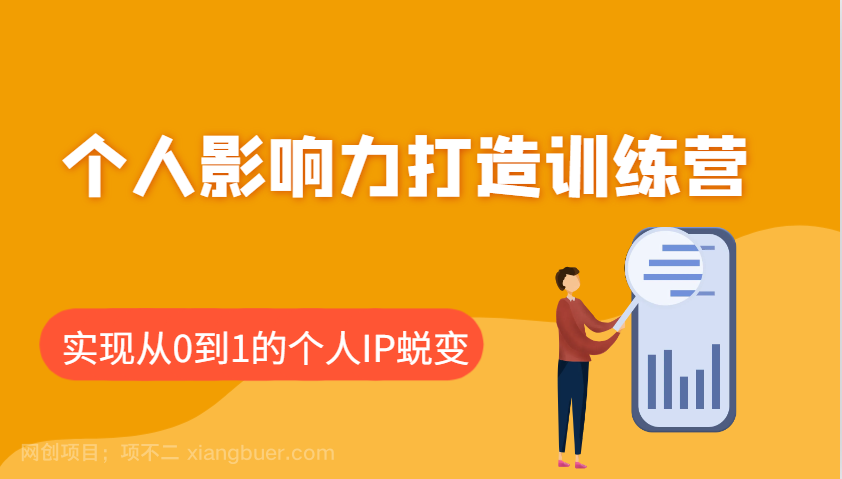 个人影响力打造训练营

实现从0到1的个人IP蜕变

网创项目；项不二 xiangbuer.com